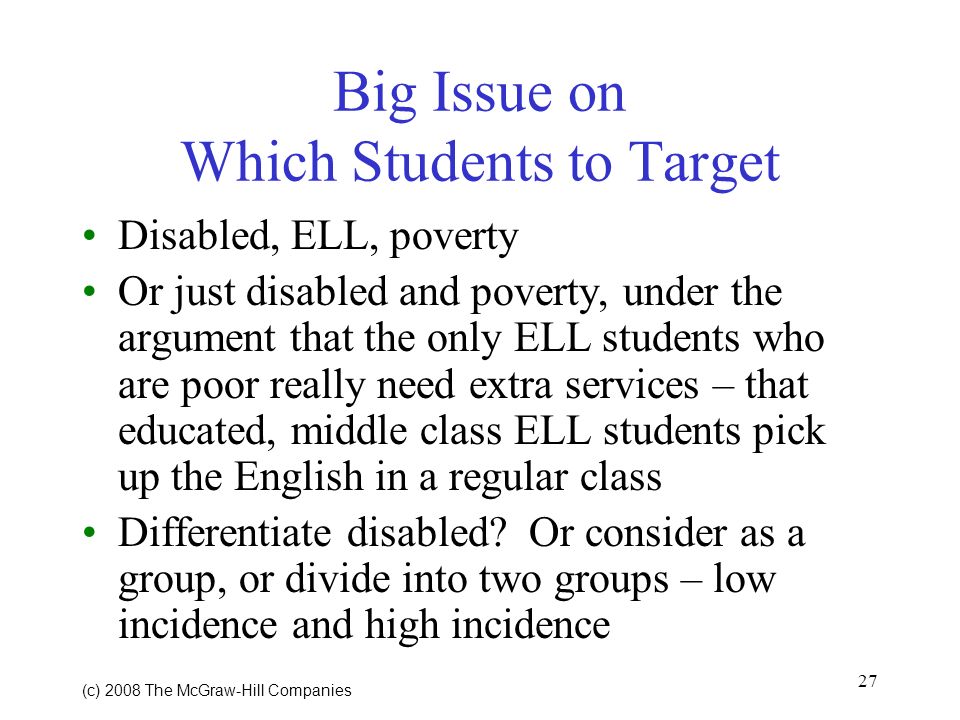 Big Issue on
Which Students to Target

• Disabled, ELL, poverty
• Or just disabled and poverty, under the argument that the only ELL students who are poor really need extra services – that educated, middle class ELL students pick up the English in a regular class
• Differentiate disabled? Or consider as a group, or divide into two groups – low incidence and high incidence

(c) 2008 The McGraw-Hill Companies

27